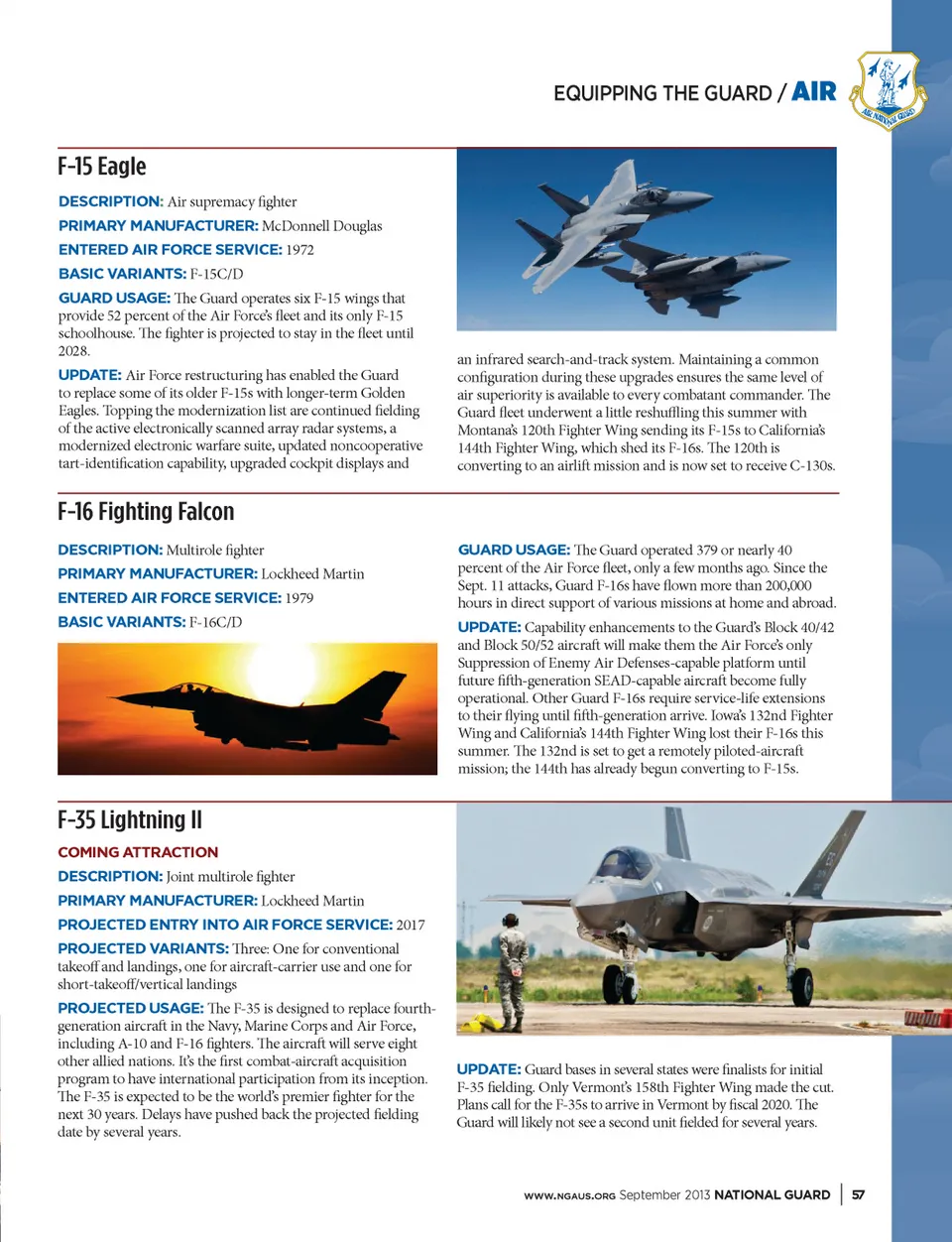 EQUIPPING THE GUARD / AIR

AIR NATIONAL GUARD

F-15 Eagle

DESCRIPTION: Air supremacy fighter

PRIMARY MANUFACTURER: McDonnell Douglas

ENTERED AIR FORCE SERVICE: 1972

BASIC VARIANTS: F-15C/D

GUARD USAGE: The Guard operates six F-15 wings that provide 52 percent of the Air Force's fleet and its only F-15 schoolhouse. The fighter is projected to stay in the fleet until 2028.

UPDATE: Air Force restructuring has enabled the Guard to replace some of its older F-15s with longer-term Golden Eagles. Topping the modernization list are continued fielding of the active electronically scanned array radar systems, a modernized electronic warfare suite, updated noncooperative tart-identification capability, upgraded cockpit displays and an infrared search-and-track system. Maintaining a common configuration during these upgrades ensures the same level of air superiority is available to every combatant commander. The Guard fleet underwent a little reshuffling this summer with Montana's 120th Fighter Wing sending its F-15s to California's 144th Fighter Wing, which shed its F-16s. The 120th is converting to an airlift mission and is now set to receive C-130s.

F-16 Fighting Falcon

DESCRIPTION: Multirole fighter

PRIMARY MANUFACTURER: Lockheed Martin

ENTERED AIR FORCE SERVICE: 1979

BASIC VARIANTS: F-16C/D

GUARD USAGE: The Guard operated 379 or nearly 40 percent of the Air Force fleet, only a few months ago. Since the Sept. 11 attacks, Guard F-16s have flown more than 200,000 hours in direct support of various missions at home and abroad.

UPDATE: Capability enhancements to the Guard's Block 40/42 and Block 50/52 aircraft will make them the Air Force's only Suppression of Enemy Air Defenses-capable platform until future fifth-generation SEAD-capable aircraft become fully operational. Other Guard F-16s require service-life extensions to their flying until fifth-generation arrive. Iowa's 132nd Fighter Wing and California's 144th Fighter Wing lost their F-16s this summer. The 132nd is set to get a remotely piloted-aircraft mission; the 144th has already begun converting to F-15s.

F-35 Lightning II

COMING ATTRACTION

DESCRIPTION: Joint multirole fighter

PRIMARY MANUFACTURER: Lockheed Martin

PROJECTED ENTRY INTO AIR FORCE SERVICE: 2017

PROJECTED VARIANTS: Three: One for conventional takeoff and landings, one for aircraft-carrier use and one for short-takeoff/vertical landings

PROJECTED USAGE: The F-35 is designed to replace fourth-generation aircraft in the Navy, Marine Corps and Air Force, including A-10 and F-16 fighters. The aircraft will serve eight other allied nations. It's the first combat-aircraft acquisition program to have international participation from its inception. The F-35 is expected to be the world's premier fighter for the next 30 years. Delays have pushed back the projected fielding date by several years.

UPDATE: Guard bases in several states were finalists for initial F-35 fielding. Only Vermont's 158th Fighter Wing made the cut. Plans call for the F-35s to arrive in Vermont by fiscal 2020. The Guard will likely not see a second unit fielded for several years.

WWW.NGAUS.ORG September 2013 NATIONAL GUARD | 57